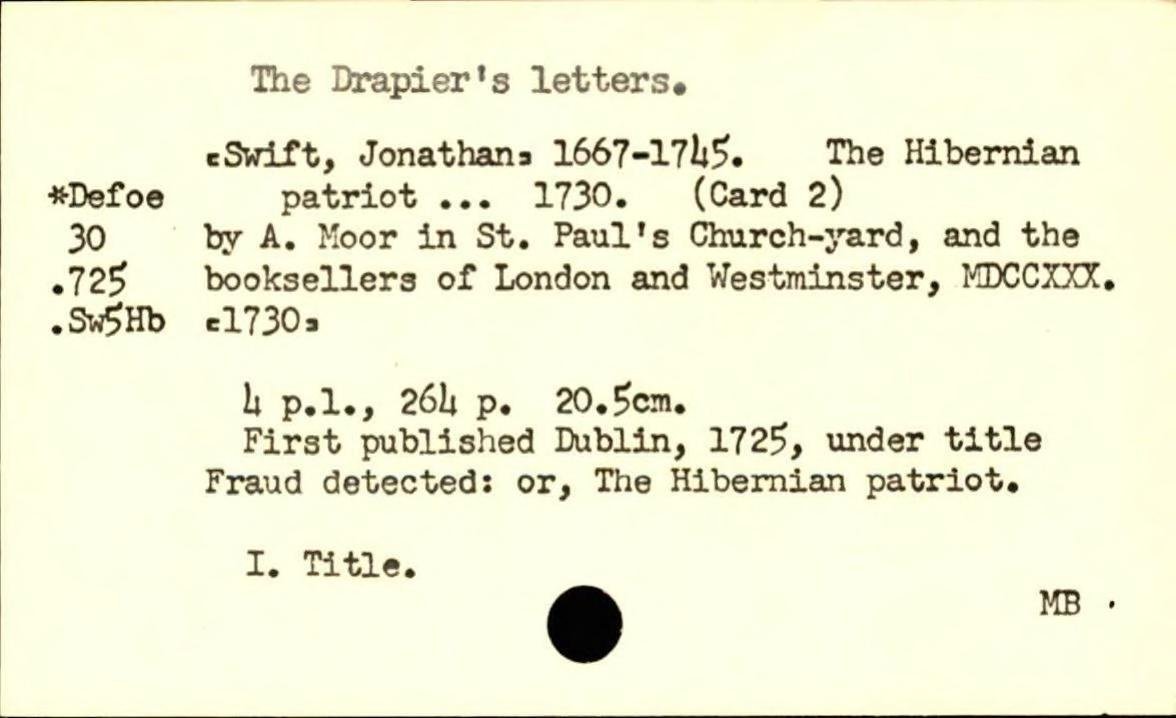 The Drapier's letters.

*Defoe
30
.725
.Sw5Hb

[Swift, Jonathan] 1667-1745. The Hibernian patriot ... 1730. (Card 2) by A. Moor in St. Paul's Church-yard, and the booksellers of London and Westminster, MDCCXXX. [1730]

4 p.l., 264 p. 20.5cm.
First published Dublin, 1725, under title Fraud detected: or, The Hibernian patriot.

I. Title.

MB